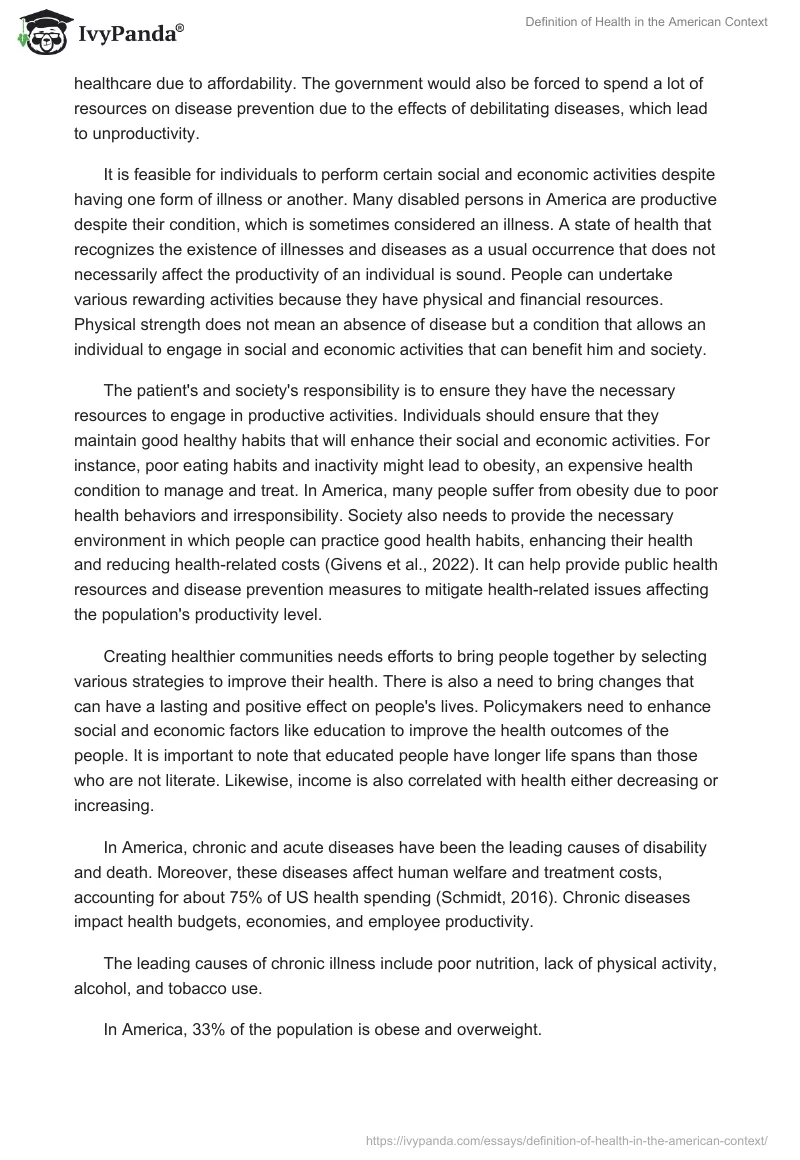 IvyPanda®

Definition of Health in the American Context

healthcare due to affordability. The government would also be forced to spend a lot of resources on disease prevention due to the effects of debilitating diseases, which lead to unproductivity.

It is feasible for individuals to perform certain social and economic activities despite having one form of illness or another. Many disabled persons in America are productive despite their condition, which is sometimes considered an illness. A state of health that recognizes the existence of illnesses and diseases as a usual occurrence that does not necessarily affect the productivity of an individual is sound. People can undertake various rewarding activities because they have physical and financial resources. Physical strength does not mean an absence of disease but a condition that allows an individual to engage in social and economic activities that can benefit him and society.

The patient's and society's responsibility is to ensure they have the necessary resources to engage in productive activities. Individuals should ensure that they maintain good healthy habits that will enhance their social and economic activities. For instance, poor eating habits and inactivity might lead to obesity, an expensive health condition to manage and treat. In America, many people suffer from obesity due to poor health behaviors and irresponsibility. Society also needs to provide the necessary environment in which people can practice good health habits, enhancing their health and reducing health-related costs (Givens et al., 2022). It can help provide public health resources and disease prevention measures to mitigate health-related issues affecting the population's productivity level.

Creating healthier communities needs efforts to bring people together by selecting various strategies to improve their health. There is also a need to bring changes that can have a lasting and positive effect on people's lives. Policymakers need to enhance social and economic factors like education to improve the health outcomes of the people. It is important to note that educated people have longer life spans than those who are not literate. Likewise, income is also correlated with health either decreasing or increasing.

In America, chronic and acute diseases have been the leading causes of disability and death. Moreover, these diseases affect human welfare and treatment costs, accounting for about 75% of US health spending (Schmidt, 2016). Chronic diseases impact health budgets, economies, and employee productivity.

The leading causes of chronic illness include poor nutrition, lack of physical activity, alcohol, and tobacco use.

In America, 33% of the population is obese and overweight.

https://ivypanda.com/essays/definition-of-health-in-the-american-context/